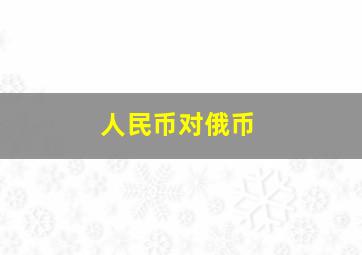 人民币对俄币